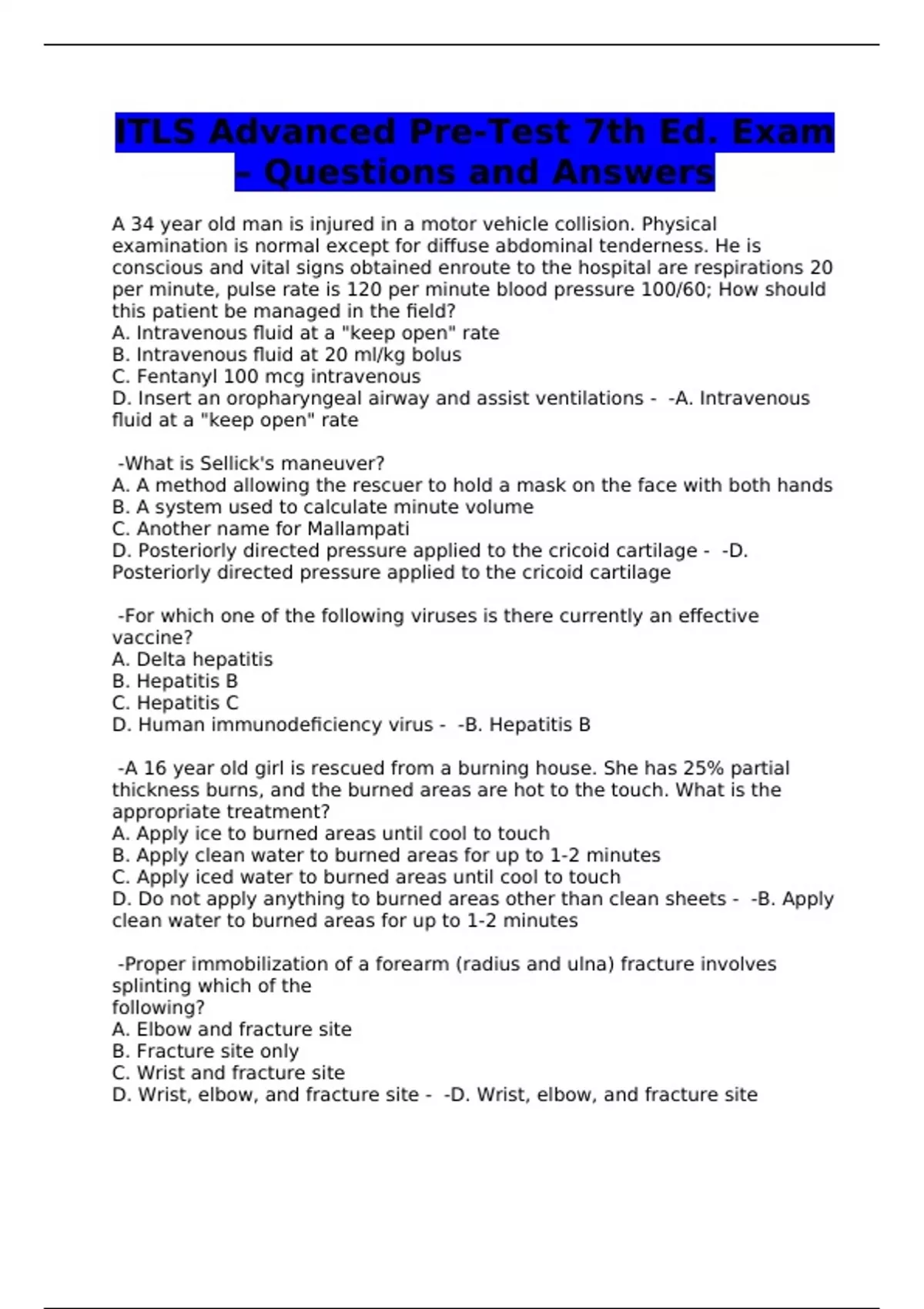 ITLS Advanced Pre-Test 7th Ed. Exam - Questions and Answers

A 34 year old man is injured in a motor vehicle collision. Physical examination is normal except for diffuse abdominal tenderness. He is conscious and vital signs obtained enroute to the hospital are respirations 20 per minute, pulse rate is 120 per minute blood pressure 100/60; How should this patient be managed in the field?
A. Intravenous fluid at a "keep open" rate
B. Intravenous fluid at 20 ml/kg bolus
C. Fentanyl 100 mcg intravenous
D. Insert an oropharyngeal airway and assist ventilations - -A. Intravenous fluid at a "keep open" rate

-What is Sellick's maneuver?
A. A method allowing the rescuer to hold a mask on the face with both hands
B. A system used to calculate minute volume
C. Another name for Mallampati
D. Posteriorly directed pressure applied to the cricoid cartilage - -D. Posteriorly directed pressure applied to the cricoid cartilage

-For which one of the following viruses is there currently an effective vaccine?
A. Delta hepatitis
B. Hepatitis B
C. Hepatitis C
D. Human immunodeficiency virus - -B. Hepatitis B

-A 16 year old girl is rescued from a burning house. She has 25% partial thickness burns, and the burned areas are hot to the touch. What is the appropriate treatment?
A. Apply ice to burned areas until cool to touch
B. Apply clean water to burned areas for up to 1-2 minutes
C. Apply iced water to burned areas until cool to touch
D. Do not apply anything to burned areas other than clean sheets - -B. Apply clean water to burned areas for up to 1-2 minutes

-Proper immobilization of a forearm (radius and ulna) fracture involves splinting which of the following?
A. Elbow and fracture site
B. Fracture site only
C. Wrist and fracture site
D. Wrist, elbow, and fracture site - -D. Wrist, elbow, and fracture site